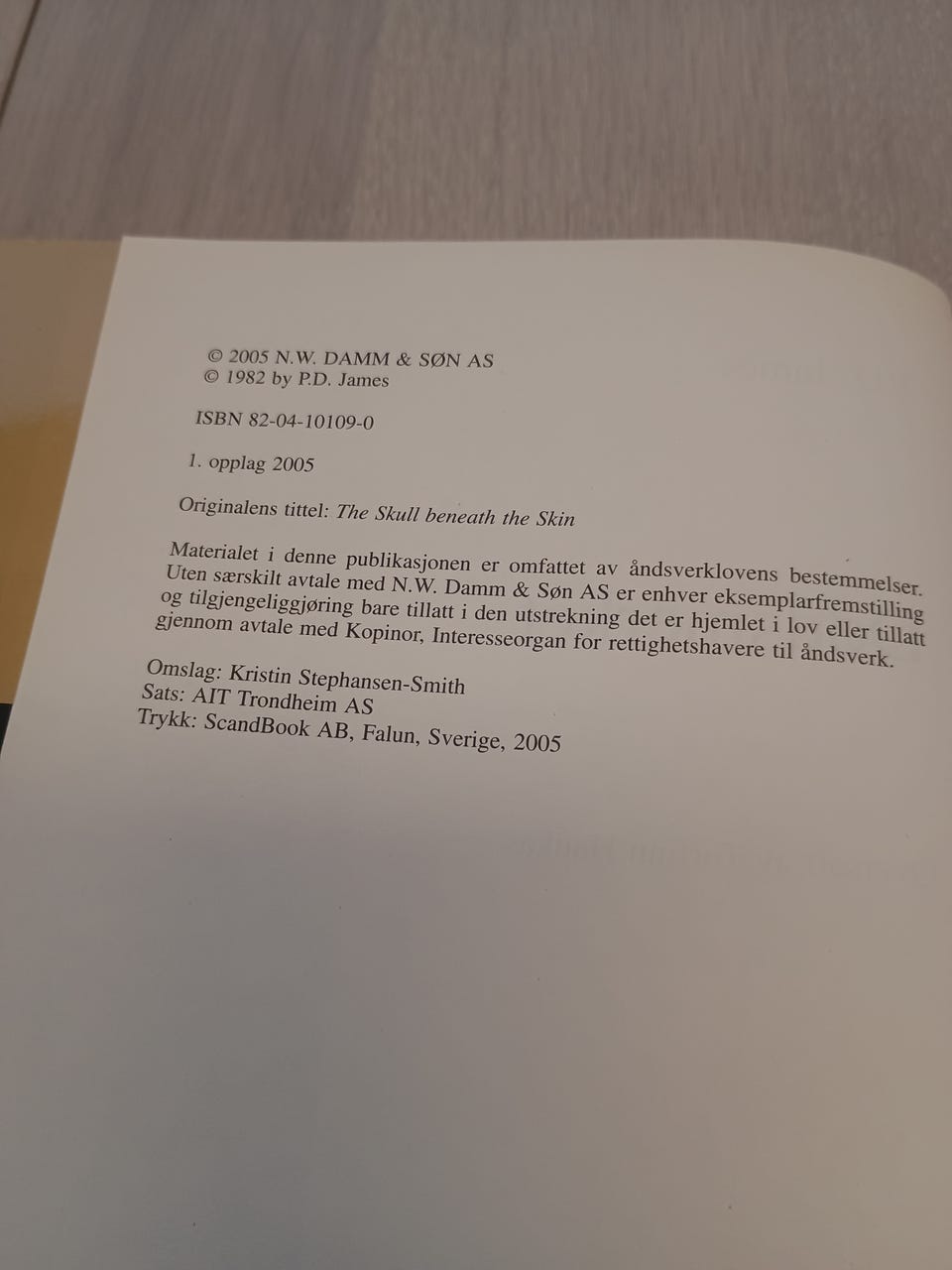 © 2005 N.W. DAMM & SØN AS
© 1982 by P.D. James

ISBN 82-04-10109-0

1. opplag 2005

Originalens tittel: The Skull beneath the Skin

Materialet i denne publikasjonen er omfattet av åndsverklovens bestemmelser. Uten særskilt avtale med N.W. Damm & Søn AS er enhver eksemplarfremstilling og tilgjengeliggjøring bare tillatt i den utstrekning det er hjemlet i lov eller tillatt gjennom avtale med Kopinor, Interesseorgan for rettighetshavere til åndsverk.

Omslag: Kristin Stephansen-Smith
Sats: AIT Trondheim AS
Trykk: ScandBook AB, Falun, Sverige, 2005